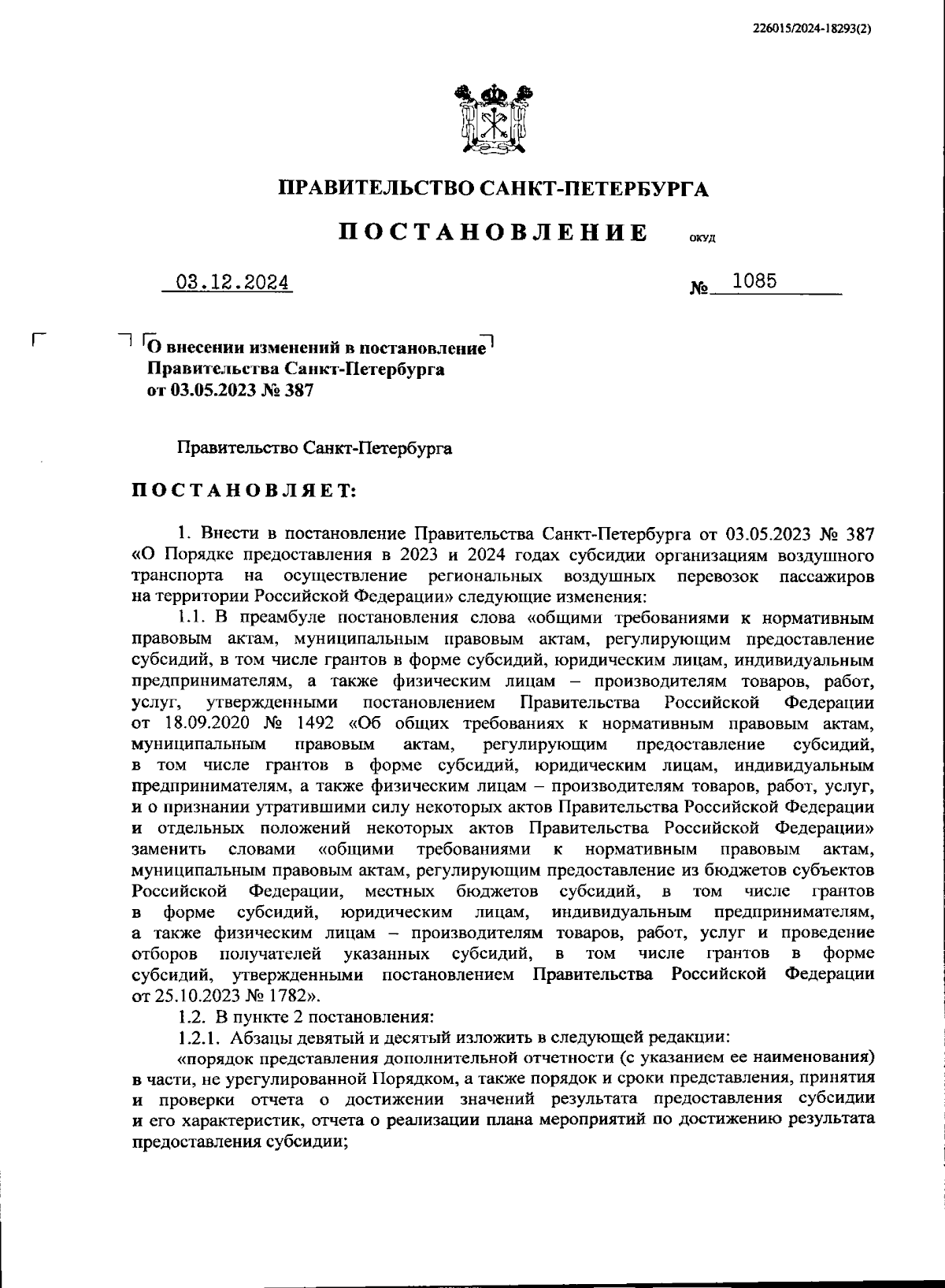 226015/2024-18293(2)

ПРАВИТЕЛЬСТВО САНКТ-ПЕТЕРБУРГА

ПОСТАНОВЛЕНИЕ ОКУД

03.12.2024 № 1085

О внесении изменений в постановление Правительства Санкт-Петербурга от 03.05.2023 № 387

Правительство Санкт-Петербурга

ПОСТАНОВЛЯЕТ:

1. Внести в постановление Правительства Санкт-Петербурга от 03.05.2023 № 387 «О Порядке предоставления в 2023 и 2024 годах субсидии организациям воздушного транспорта на осуществление региональных воздушных перевозок пассажиров на территории Российской Федерации» следующие изменения:

1.1. В преамбуле постановления слова «общими требованиями к нормативным правовым актам, муниципальным правовым актам, регулирующим предоставление субсидий, в том числе грантов в форме субсидий, юридическим лицам, индивидуальным предпринимателям, а также физическим лицам – производителям товаров, работ, услуг, утвержденными постановлением Правительства Российской Федерации от 18.09.2020 № 1492 «Об общих требованиях к нормативным правовым актам, муниципальным правовым актам, регулирующим предоставление субсидий, в том числе грантов в форме субсидий, юридическим лицам, индивидуальным предпринимателям, а также физическим лицам – производителям товаров, работ, услуг, и о признании утратившими силу некоторых актов Правительства Российской Федерации и отдельных положений некоторых актов Правительства Российской Федерации» заменить словами «общими требованиями к нормативным правовым актам, муниципальным правовым актам, регулирующим предоставление из бюджетов субъектов Российской Федерации, местных бюджетов субсидий, в том числе грантов в форме субсидий, юридическим лицам, индивидуальным предпринимателям, а также физическим лицам – производителям товаров, работ, услуг и проведение отборов получателей указанных субсидий, в том числе грантов в форме субсидий, утвержденными постановлением Правительства Российской Федерации от 25.10.2023 № 1782».

1.2. В пункте 2 постановления:

1.2.1. Абзацы девятый и десятый изложить в следующей редакции:

«порядок представления дополнительной отчетности (с указанием ее наименования) в части, не урегулированной Порядком, а также порядок и сроки представления, принятия и проверки отчета о достижении значений результата предоставления субсидии и его характеристик, отчета о реализации плана мероприятий по достижению результата предоставления субсидии;